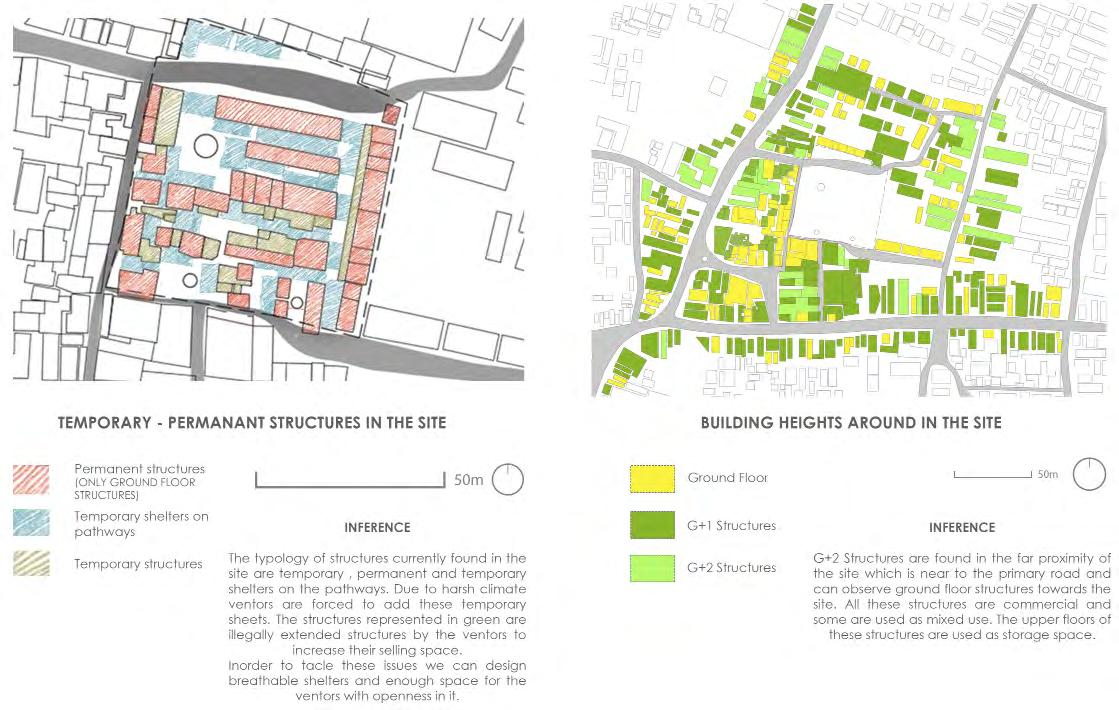 TEMPORARY - PERMANANT STRUCTURES IN THE SITE

Permanent structures (ONLY GROUND FLOOR STRUCTURES)

Temporary shelters on pathways

Temporary structures

50m

INFERENCE

The typology of structures currently found in the site are temporary , permanent and temporary shelters on the pathways. Due to harsh climate ventors are forced to add these temporary sheets. The structures represented in green are illegally extended structures by the ventors to increase their selling space.
Inorder to tacle these issues we can design breathable shelters and enough space for the ventors with openness in it.

BUILDING HEIGHTS AROUND IN THE SITE

Ground Floor

G+1 Structures

G+2 Structures

50m

INFERENCE

G+2 Structures are found in the far proximity of the site which is near to the primary road and can observe ground floor structures towards the site. All these structures are commercial and some are used as mixed use. The upper floors of these structures are used as storage space.